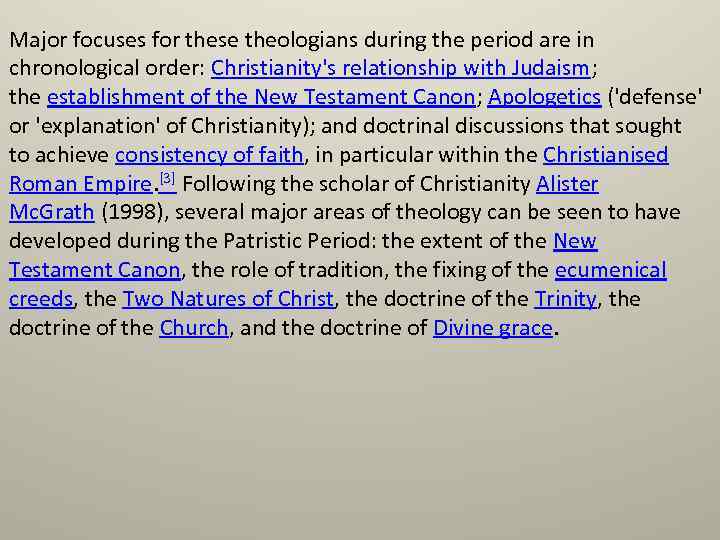 Major focuses for these theologians during the period are in chronological order: Christianity's relationship with Judaism; the establishment of the New Testament Canon; Apologetics ('defense' or 'explanation' of Christianity); and doctrinal discussions that sought to achieve consistency of faith, in particular within the Christianised Roman Empire.[3] Following the scholar of Christianity Alister McGrath (1998), several major areas of theology can be seen to have developed during the Patristic Period: the extent of the New Testament Canon, the role of tradition, the fixing of the ecumenical creeds, the Two Natures of Christ, the doctrine of the Trinity, the doctrine of the Church, and the doctrine of Divine grace.